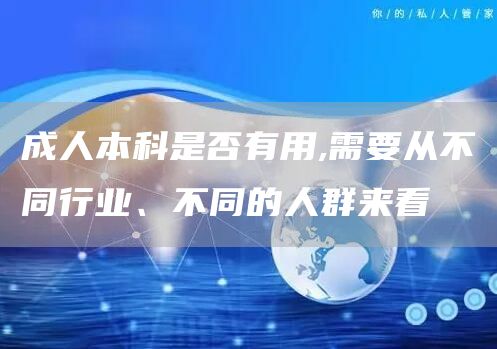 你/的/私/人/管/家

成人本科是否有用,需要从不同行业、不同的人群来看